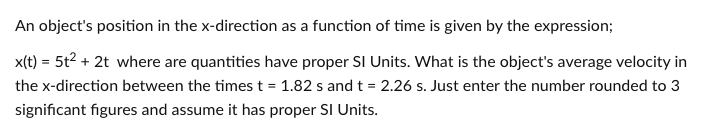 An object's position in the x-direction as a function of time is given by the expression;

$x(t) = 5t^2 + 2t$ where are quantities have proper SI Units. What is the object's average velocity in the x-direction between the times t = 1.82 s and t = 2.26 s. Just enter the number rounded to 3 significant figures and assume it has proper SI Units.